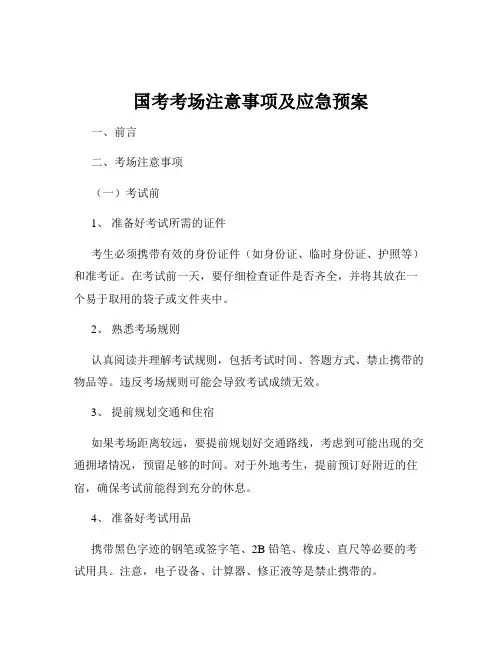 国考考场注意事项及应急预案

一、前言

二、考场注意事项

（一）考试前

1、准备好考试所需的证件

考生必须携带有效的身份证件（如身份证、临时身份证、护照等）和准考证。在考试前一天，要仔细检查证件是否齐全，并将其放在一个易于取用的袋子或文件夹中。

2、熟悉考场规则

认真阅读并理解考试规则，包括考试时间、答题方式、禁止携带的物品等。违反考场规则可能会导致考试成绩无效。

3、提前规划交通和住宿

如果考场距离较远，要提前规划好交通路线，考虑到可能出现的交通拥堵情况，预留足够的时间。对于外地考生，提前预订好附近的住宿，确保考试前能得到充分的休息。

4、准备好考试用品

携带黑色字迹的钢笔或签字笔、2B 铅笔、橡皮、直尺等必要的考试用具。注意，电子设备、计算器、修正液等是禁止携带的。